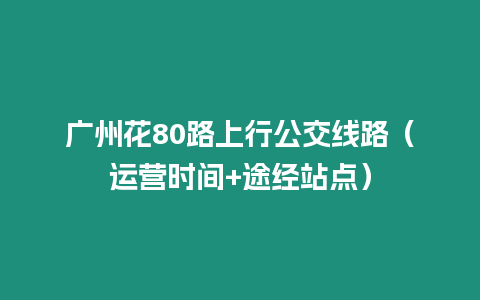 广州花80路上行公交线路（运营时间+途经站点）